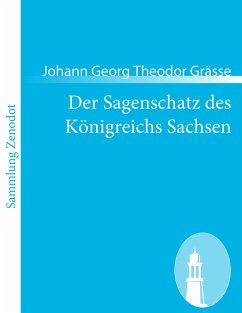 Sammlung Zenodot

Johann Georg Theodor Grässe

Der Sagenschatz des Königreichs Sachsen